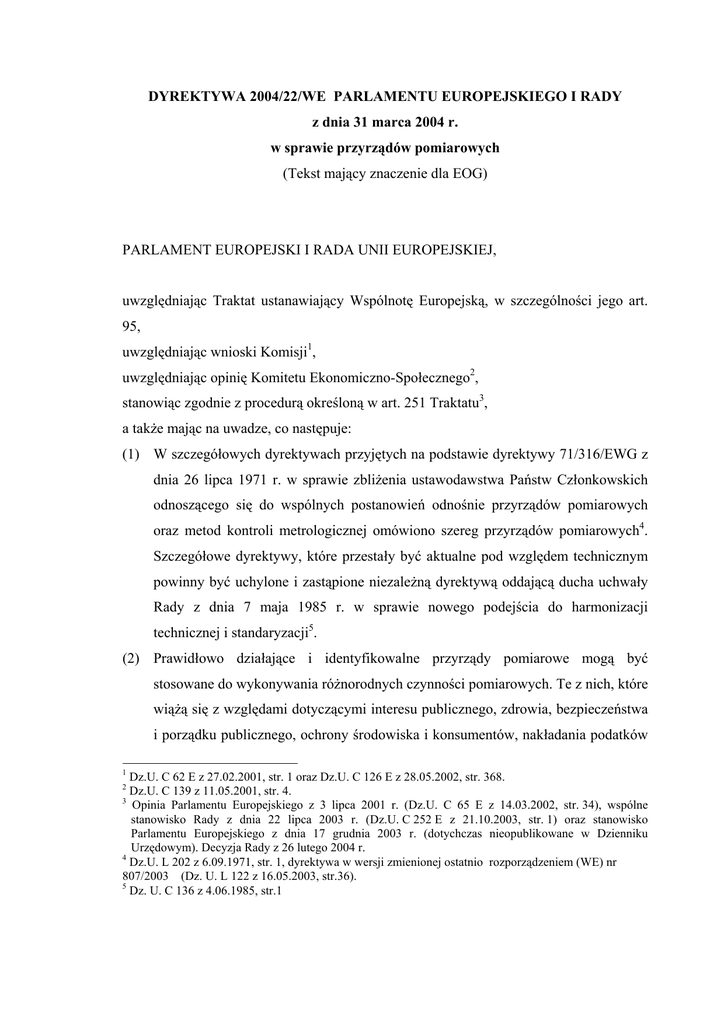 DYREKTYWA 2004/22/WE PARLAMENTU EUROPEJSKIEGO I RADY
z dnia 31 marca 2004 r.
w sprawie przyrządów pomiarowych
(Tekst mający znaczenie dla EOG)

PARLAMENT EUROPEJSKI I RADA UNII EUROPEJSKIEJ,

uwzględniając Traktat ustanawiający Wspólnotę Europejską, w szczególności jego art. 95,
uwzględniając wnioski Komisji$^1$,
uwzględniając opinię Komitetu Ekonomiczno-Społecznego$^2$,
stanowiąc zgodnie z procedurą określoną w art. 251 Traktatu$^3$,
a także mając na uwadze, co następuje:
(1) W szczegółowych dyrektywach przyjętych na podstawie dyrektywy 71/316/EWG z dnia 26 lipca 1971 r. w sprawie zbliżenia ustawodawstwa Państw Członkowskich odnoszącego się do wspólnych postanowień odnośnie przyrządów pomiarowych oraz metod kontroli metrologicznej omówiono szereg przyrządów pomiarowych$^4$. Szczegółowe dyrektywy, które przestały być aktualne pod względem technicznym powinny być uchylone i zastąpione niezależną dyrektywą oddającą ducha uchwały Rady z dnia 7 maja 1985 r. w sprawie nowego podejścia do harmonizacji technicznej i standaryzacji$^5$.
(2) Prawidłowo działające i identyfikowalne przyrządy pomiarowe mogą być stosowane do wykonywania różnorodnych czynności pomiarowych. Te z nich, które wiążą się z względami dotyczącymi interesu publicznego, zdrowia, bezpieczeństwa i porządku publicznego, ochrony środowiska i konsumentów, nakładania podatków

$^1$ Dz.U. C 62 E z 27.02.2001, str. 1 oraz Dz.U. C 126 E z 28.05.2002, str. 368.
$^2$ Dz.U. C 139 z 11.05.2001, str. 4.
$^3$ Opinia Parlamentu Europejskiego z 3 lipca 2001 r. (Dz.U. C 65 E z 14.03.2002, str. 34), wspólne stanowisko Rady z dnia 22 lipca 2003 r. (Dz.U. C 252 E z 21.10.2003, str. 1) oraz stanowisko Parlamentu Europejskiego z dnia 17 grudnia 2003 r. (dotychczas nieopublikowane w Dzienniku Urzędowym). Decyzja Rady z 26 lutego 2004 r.
$^4$ Dz.U. L 202 z 6.09.1971, str. 1, dyrektywa w wersji zmienionej ostatnio rozporządzeniem (WE) nr 807/2003 (Dz. U. L 122 z 16.05.2003, str.36).
$^5$ Dz. U. C 136 z 4.06.1985, str.1